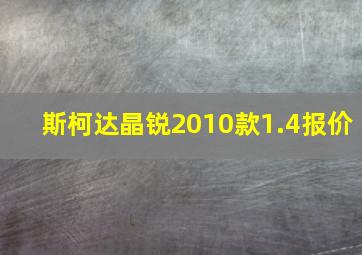 斯柯达晶锐2010款1.4报价